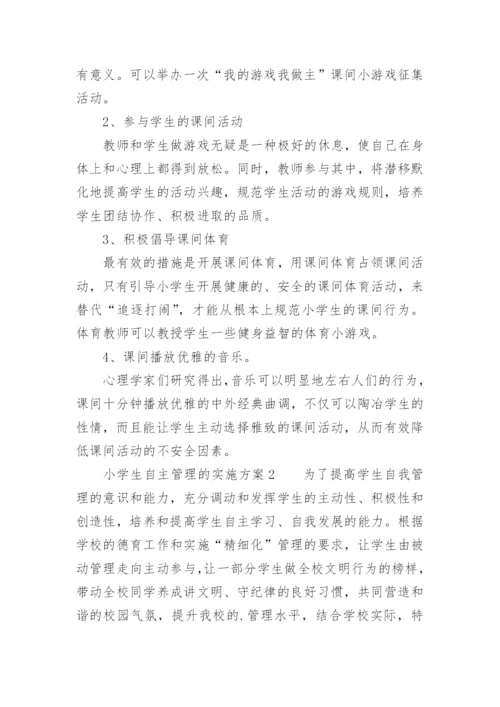 有意义。可以举办一次“我的游戏我做主”课间小游戏征集活动。

2、参与学生的课间活动

教师和学生做游戏无疑是一种极好的休息，使自己在身体上和心理上都得到放松。同时，教师参与其中，将潜移默化地提高学生的活动兴趣，规范学生活动的游戏规则，培养学生团结协作、积极进取的品质。

3、积极倡导课间体育

最有效的措施是开展课间体育，用课间体育占领课间活动，只有引导小学生开展健康的、安全的课间体育活动，来替代“追逐打闹”，才能从根本上规范小学生的课间行为。体育教师可以教授学生一些健身益智的体育小游戏。

4、课间播放优雅的音乐。

心理学家们研究得出，音乐可以明显地左右人们的行为，课间十分钟播放优雅的中外经典曲调，不仅可以陶冶学生的性情，而且能让学生主动选择雅致的课间活动，从而有效降低课间活动的不安全因素。

小学生自主管理的实施方案2　　为了提高学生自我管理的意识和能力，充分调动和发挥学生的主动性、积极性和创造性，培养和提高学生自主学习、自我发展的能力。根据学校的德育工作和实施“精细化”管理的要求，让学生由被动管理走向主动参与，让一部分学生做全校文明行为的榜样，带动全校同学养成讲文明、守纪律的良好习惯，共同营造和谐的校园气氛，提升我校的.管理水平，结合学校实际，特